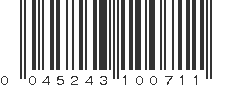 0 045243 100711